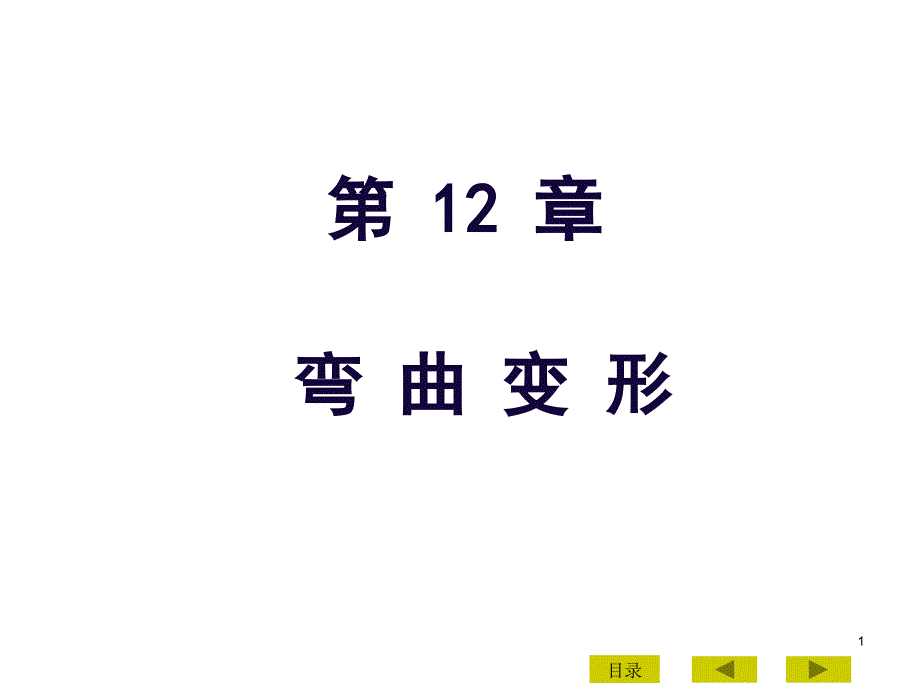 第 12 章

弯 曲 变 形

1

目录